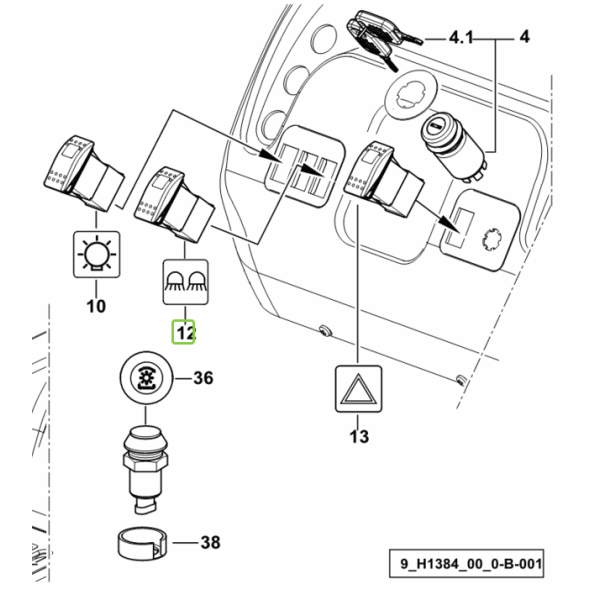 4.1
4
10
12
36
13
38
9_H1384_00_0-B-001